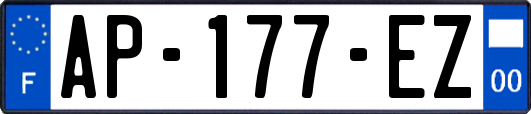 F
AP-177-EZ
00